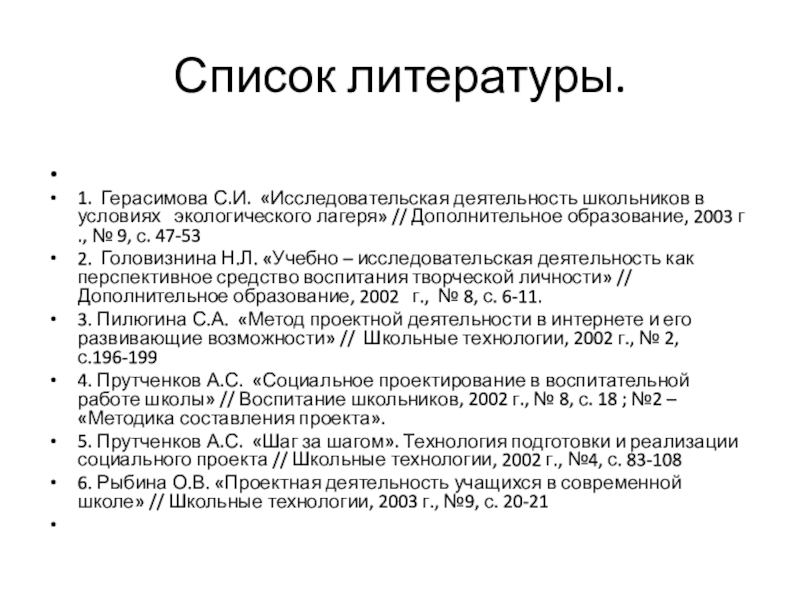 Список литературы.

•

• 1. Герасимова С.И. «Исследовательская деятельность школьников в условиях экологического лагеря» // Дополнительное образование, 2003 г ., № 9, с. 47-53

• 2. Головизнина Н.Л. «Учебно – исследовательская деятельность как перспективное средство воспитания творческой личности» // Дополнительное образование, 2002 г., № 8, с. 6-11.

• 3. Пилюгина С.А. «Метод проектной деятельности в интернете и его развивающие возможности» // Школьные технологии, 2002 г., № 2, с.196-199

• 4. Прутченков А.С. «Социальное проектирование в воспитательной работе школы» // Воспитание школьников, 2002 г., № 8, с. 18 ; №2 – «Методика составления проекта».

• 5. Прутченков А.С. «Шаг за шагом». Технология подготовки и реализации социального проекта // Школьные технологии, 2002 г., №4, с. 83-108

• 6. Рыбина О.В. «Проектная деятельность учащихся в современной школе» // Школьные технологии, 2003 г., №9, с. 20-21

•